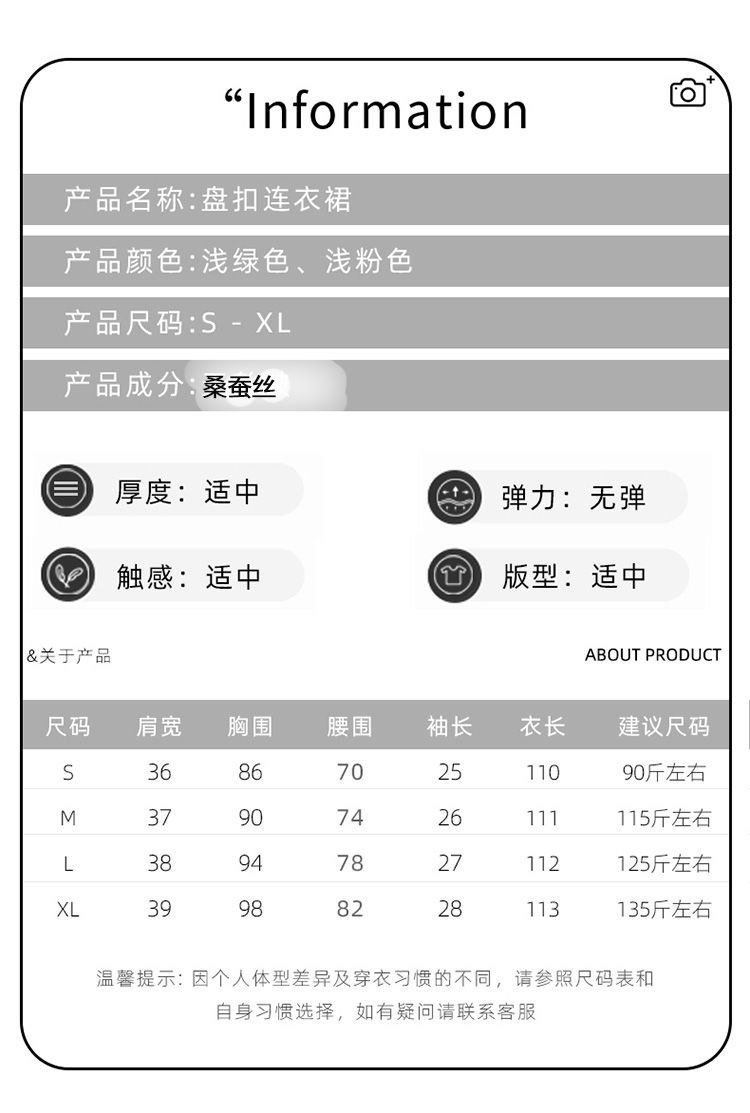 “Information

产品名称:盘扣连衣裙

产品颜色:浅绿色、浅粉色

产品尺码:S - XL

产品成分:桑蚕丝

厚度: 适中

弹力: 无弹

触感: 适中

版型: 适中

&关于产品

ABOUT PRODUCT

| 尺码 | 肩宽 | 胸围 | 腰围 | 袖长 | 衣长 | 建议尺码 |
|---|---|---|---|---|---|---|
| S | 36 | 86 | 70 | 25 | 110 | 90斤左右 |
| M | 37 | 90 | 74 | 26 | 111 | 115斤左右 |
| L | 38 | 94 | 78 | 27 | 112 | 125斤左右 |
| XL | 39 | 98 | 82 | 28 | 113 | 135斤左右 |

温馨提示: 因个人体型差异及穿衣习惯的不同，请参照尺码表和自身习惯选择，如有疑问请联系客服